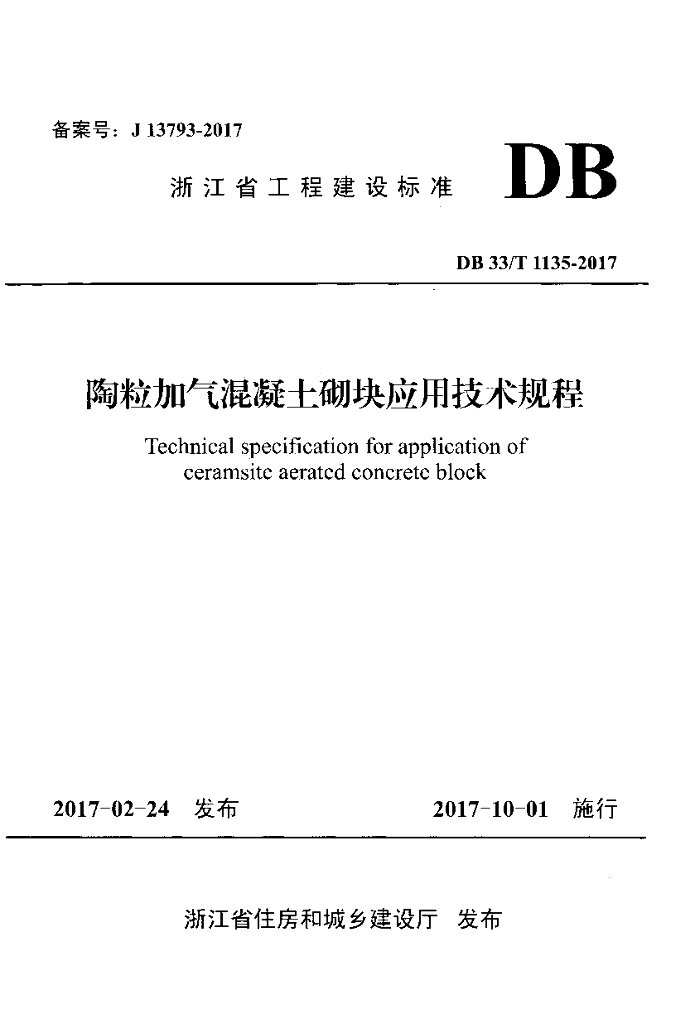 备案号：J 13793-2017

浙江省工程建设标准 DB

DB 33/T 1135-2017

陶粒加气混凝土砌块应用技术规程

Technical specification for application of ceramsite aerated concrete block

2017-02-24 发布 2017-10-01 施行

浙江省住房和城乡建设厅 发布